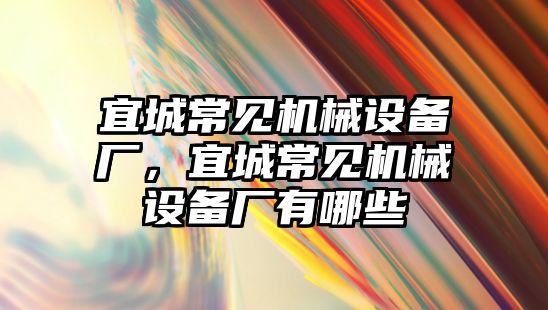 宜城常见机械设备厂，宜城常见机械设备厂有哪些